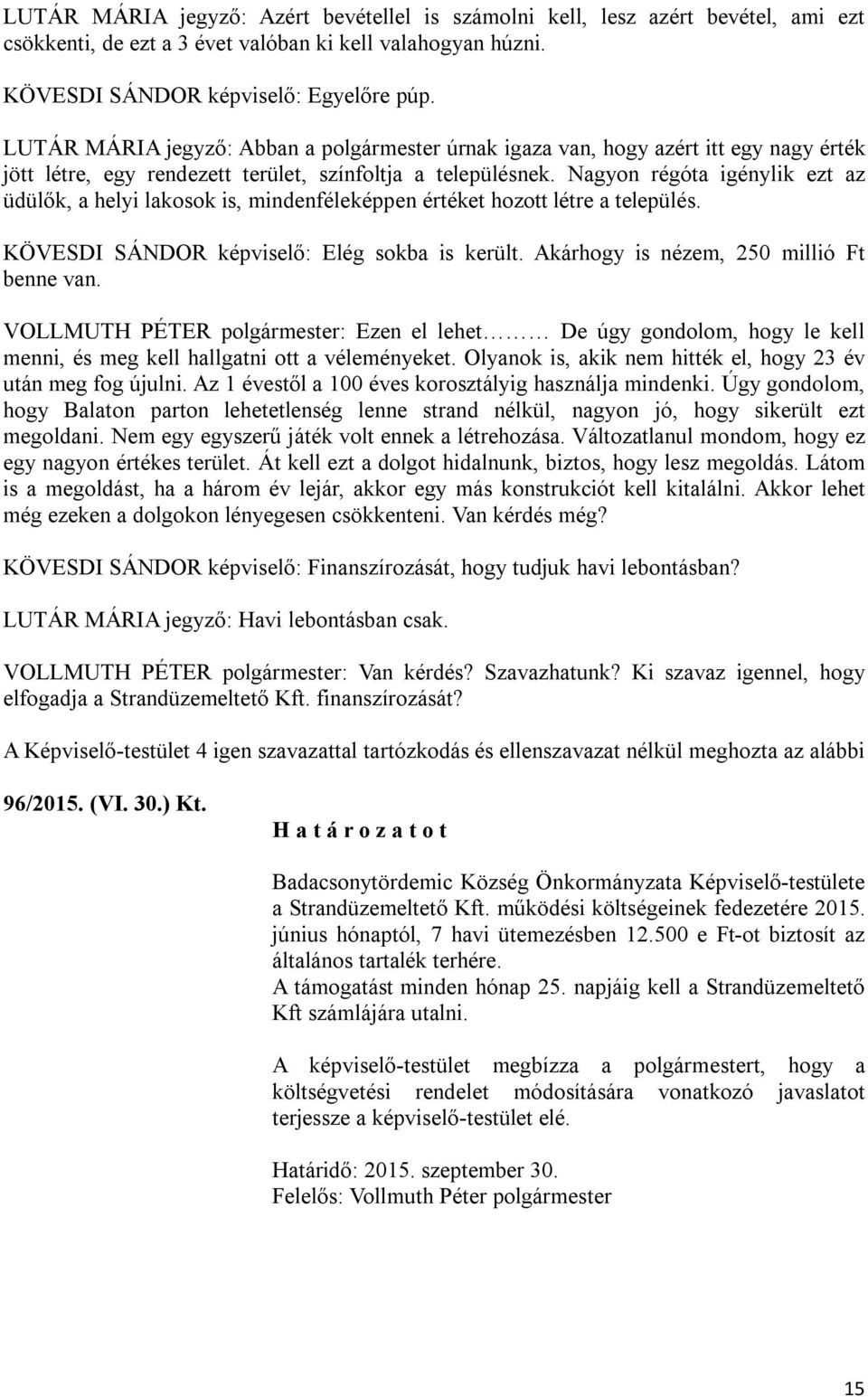 LUTÁR MÁRIA jegyző: Azért bevétellel is számolni kell, lesz azért bevétel, ami ezt csökkenti, de ezt a 3 évet valóban ki kell valahogyan húzni.

KÖVESDI SÁNDOR képviselő: Egyelőre púp.

LUTÁR MÁRIA jegyző: Abban a polgármester úrnak igaza van, hogy azért itt egy nagy érték jött létre, egy rendezett terület, színfoltja a településnek. Nagyon régóta igénylik ezt az üdülők, a helyi lakosok is, mindenféleképpen értéket hozott létre a település.

KÖVESDI SÁNDOR képviselő: Elég sokba is került. Akárhogy is nézem, 250 millió Ft benne van.

VOLLMUTH PÉTER polgármester: Ezen el lehet……… De úgy gondolom, hogy le kell menni, és meg kell hallgatni ott a véleményeket. Olyanok is, akik nem hitték el, hogy 23 év után meg fog újulni. Az 1 évestől a 100 éves korosztályig használja mindenki. Úgy gondolom, hogy Balaton parton lehetetlenség lenne strand nélkül, nagyon jó, hogy sikerült ezt megoldani. Nem egy egyszerű játék volt ennek a létrehozása. Változatlanul mondom, hogy ez egy nagyon értékes terület. Át kell ezt a dolgot hidalnunk, biztos, hogy lesz megoldás. Látom is a megoldást, ha a három év lejár, akkor egy más konstrukciót kell kitalálni. Akkor lehet még ezeken a dolgokon lényegesen csökkenteni. Van kérdés még?

KÖVESDI SÁNDOR képviselő: Finanszírozását, hogy tudjuk havi lebontásban?

LUTÁR MÁRIA jegyző: Havi lebontásban csak.

VOLLMUTH PÉTER polgármester: Van kérdés? Szavazhatunk? Ki szavaz igennel, hogy elfogadja a Strandüzemeltető Kft. finanszírozását?

A Képviselő-testület 4 igen szavazattal tartózkodás és ellenszavazat nélkül meghozta az alábbi

96/2015. (VI. 30.) Kt.

H a t á r o z a t o t

Badacsonytördemic Község Önkormányzata Képviselő-testülete a Strandüzemeltető Kft. működési költségeinek fedezetére 2015. június hónaptól, 7 havi ütemezésben 12.500 e Ft-ot biztosít az általános tartalék terhére.
A támogatást minden hónap 25. napjáig kell a Strandüzemeltető Kft számlájára utalni.

A képviselő-testület megbízza a polgármestert, hogy a költségvetési rendelet módosítására vonatkozó javaslatot terjessze a képviselő-testület elé.

Határidő: 2015. szeptember 30.
Felelős: Vollmuth Péter polgármester

15